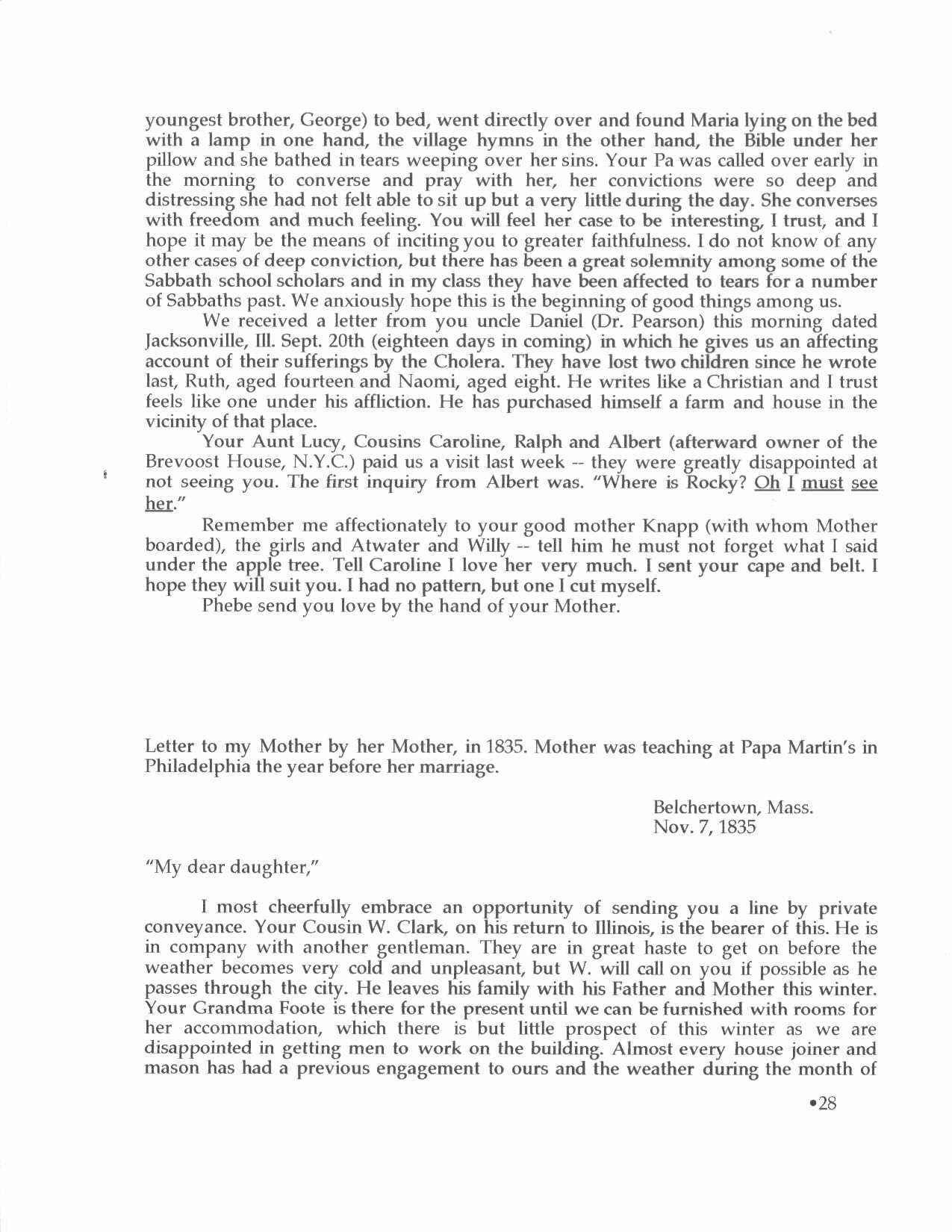 youngest brother, George) to bed, went directly over and found Maria lying on the bed with a lamp in one hand, the village hymns in the other hand, the Bible under her pillow and she bathed in tears weeping over her sins. Your Pa was called over early in the morning to converse and pray with her, her convictions were so deep and distressing she had not felt able to sit up but a very little during the day. She converses with freedom and much feeling. You will feel her case to be interesting, I trust, and I hope it may be the means of inciting you to greater faithfulness. I do not know of any other cases of deep conviction, but there has been a great solemnity among some of the Sabbath school scholars and in my class they have been affected to tears for a number of Sabbaths past. We anxiously hope this is the beginning of good things among us.

We received a letter from you uncle Daniel (Dr. Pearson) this morning dated Jacksonville, Ill. Sept. 20th (eighteen days in coming) in which he gives us an affecting account of their sufferings by the Cholera. They have lost two children since he wrote last, Ruth, aged fourteen and Naomi, aged eight. He writes like a Christian and I trust feels like one under his affliction. He has purchased himself a farm and house in the vicinity of that place.

Your Aunt Lucy, Cousins Caroline, Ralph and Albert (afterward owner of the Brevoost House, N.Y.C.) paid us a visit last week -- they were greatly disappointed at not seeing you. The first inquiry from Albert was. "Where is Rocky? Oh I must see her."

Remember me affectionately to your good mother Knapp (with whom Mother boarded), the girls and Atwater and Willy -- tell him he must not forget what I said under the apple tree. Tell Caroline I love her very much. I sent your cape and belt. I hope they will suit you. I had no pattern, but one I cut myself.

Phebe send you love by the hand of your Mother.

Letter to my Mother by her Mother, in 1835. Mother was teaching at Papa Martin's in Philadelphia the year before her marriage.

Belchertown, Mass.
Nov. 7, 1835

"My dear daughter,"

I most cheerfully embrace an opportunity of sending you a line by private conveyance. Your Cousin W. Clark, on his return to Illinois, is the bearer of this. He is in company with another gentleman. They are in great haste to get on before the weather becomes very cold and unpleasant, but W. will call on you if possible as he passes through the city. He leaves his family with his Father and Mother this winter. Your Grandma Foote is there for the present until we can be furnished with rooms for her accommodation, which there is but little prospect of this winter as we are disappointed in getting men to work on the building. Almost every house joiner and mason has had a previous engagement to ours and the weather during the month of

•28